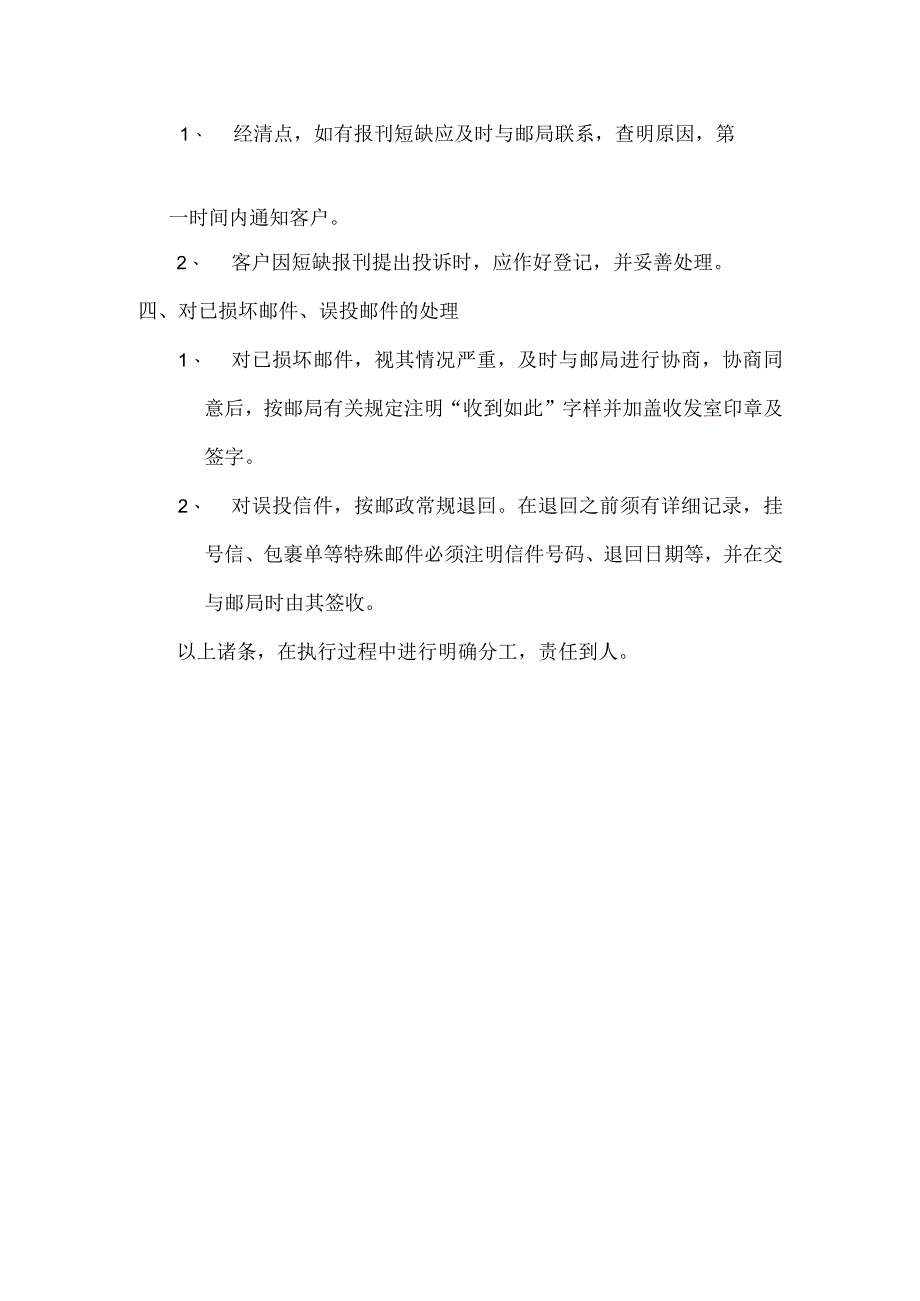 1、 经清点，如有报刊短缺应及时与邮局联系，查明原因，第一时间内通知客户。

2、 客户因短缺报刊提出投诉时，应作好登记，并妥善处理。

四、对已损坏邮件、误投邮件的处理

1、 对已损坏邮件，视其情况严重，及时与邮局进行协商，协商同意后，按邮局有关规定注明“收到如此”字样并加盖收发室印章及签字。

2、 对误投信件，按邮政常规退回。在退回之前须有详细记录，挂号信、包裹单等特殊邮件必须注明信件号码、退回日期等，并在交与邮局时由其签收。

以上诸条，在执行过程中进行明确分工，责任到人。